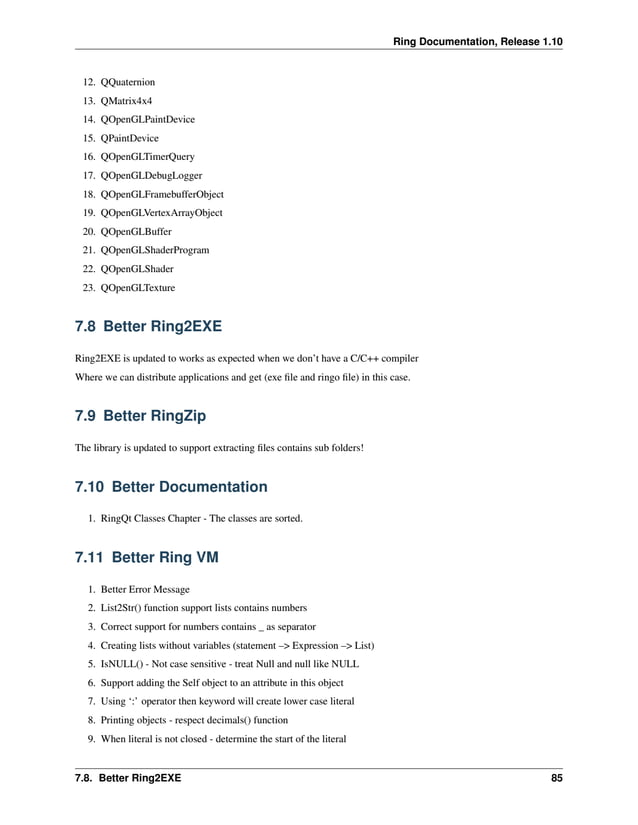 Ring Documentation, Release 1.10

12. QQuaternion
13. QMatrix4x4
14. QOpenGLPaintDevice
15. QPaintDevice
16. QOpenGLTimerQuery
17. QOpenGLDebugLogger
18. QOpenGLFramebufferObject
19. QOpenGLVertexArrayObject
20. QOpenGLBuffer
21. QOpenGLShaderProgram
22. QOpenGLShader
23. QOpenGLTexture

7.8 Better Ring2EXE

Ring2EXE is updated to works as expected when we don't have a C/C++ compiler

Where we can distribute applications and get (exe file and ringo file) in this case.

7.9 Better RingZip

The library is updated to support extracting files contains sub folders!

7.10 Better Documentation

1. RingQt Classes Chapter - The classes are sorted.

7.11 Better Ring VM

1. Better Error Message
2. List2Str() function support lists contains numbers
3. Correct support for numbers contains _ as separator
4. Creating lists without variables (statement –> Expression –> List)
5. IsNULL() - Not case sensitive - treat Null and null like NULL
6. Support adding the Self object to an attribute in this object
7. Using ':' operator then keyword will create lower case literal
8. Printing objects - respect decimals() function
9. When literal is not closed - determine the start of the literal

7.8. Better Ring2EXE 85